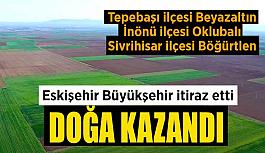 Tepebaşı ilçesi Beyazaltın
İnönü ilçesi Oklubalı
Sivrihisar ilçesi Böğürtlen

Eskişehir Büyükşehir itiraz etti

DOĞA KAZANDI